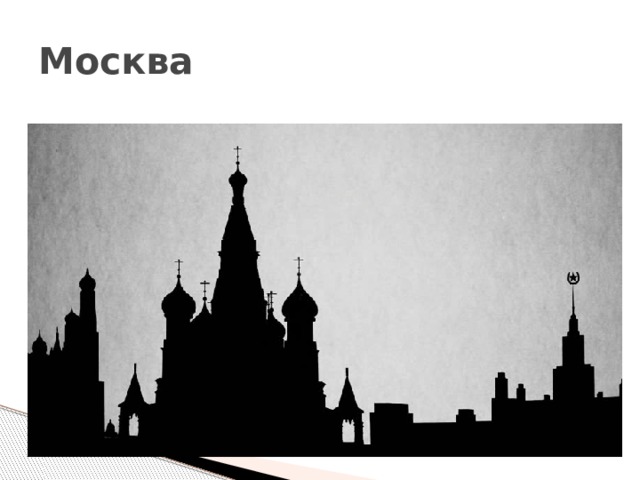 Москва